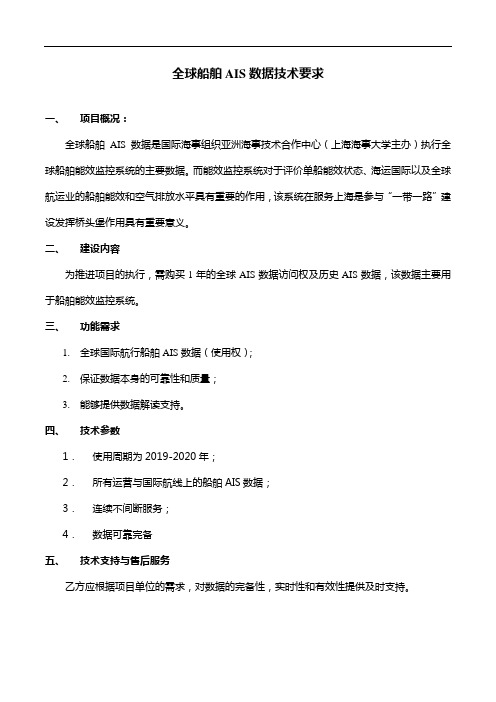 全球船舶 AIS 数据技术要求

一、 项目概况：

全球船舶 AIS 数据是国际海事组织亚洲海事技术合作中心（上海海事大学主办）执行全球船舶能效监控系统的主要数据。而能效监控系统对于评价单船能效状态、海运国际以及全球航运业的船舶能效和空气排放水平具有重要的作用，该系统在服务上海是参与“一带一路”建设发挥桥头堡作用具有重要意义。

二、 建设内容

为推进项目的执行，需购买 1 年的全球 AIS 数据访问权及历史 AIS 数据，该数据主要用于船舶能效监控系统。

三、 功能需求

1. 全球国际航行船舶 AIS 数据（使用权）;

2. 保证数据本身的可靠性和质量；

3. 能够提供数据解读支持。

四、 技术参数

1． 使用周期为 2019-2020 年；

2． 所有运营与国际航线上的船舶 AIS 数据；

3． 连续不间断服务；

4． 数据可靠完备

五、 技术支持与售后服务

乙方应根据项目单位的需求，对数据的完备性，实时性和有效性提供及时支持。